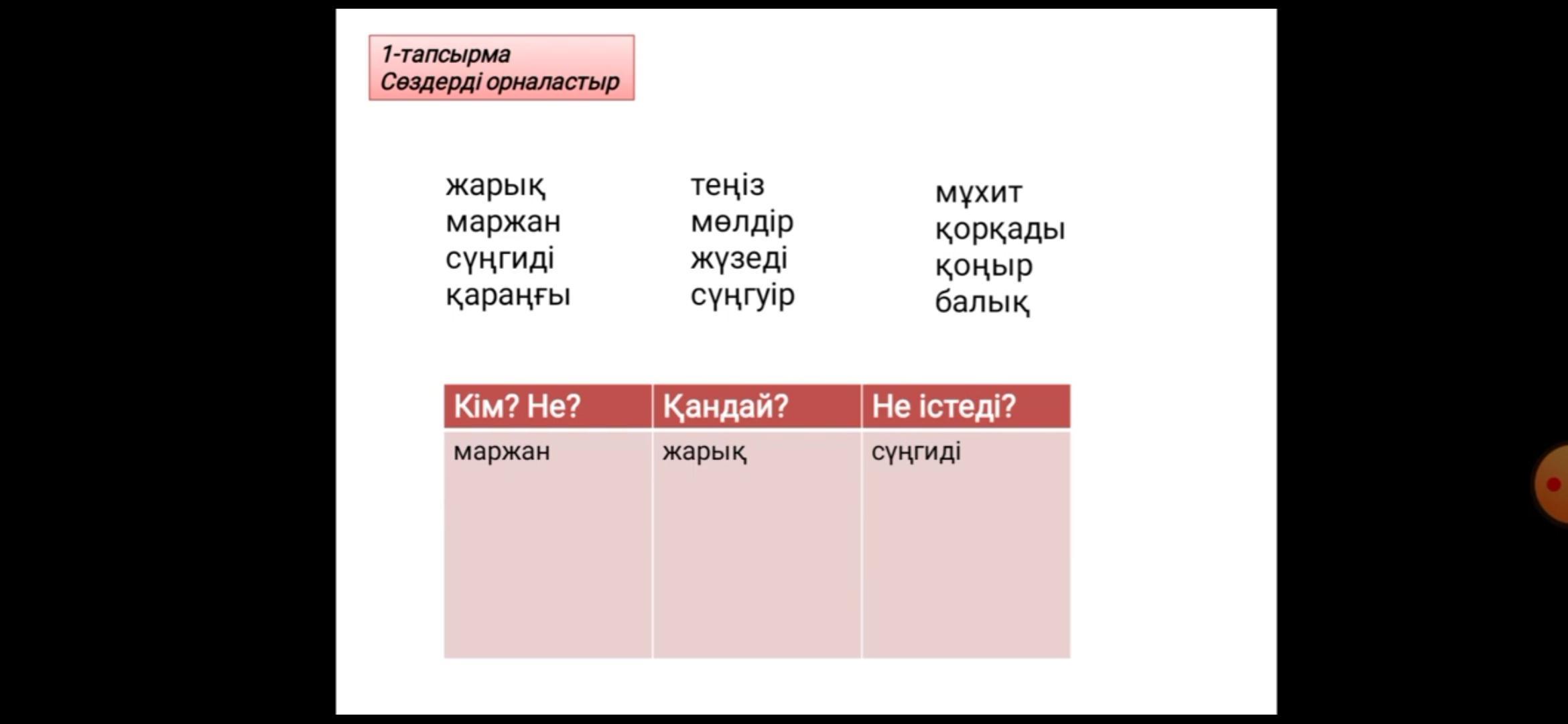 1-тапсырма
Сөздерді орналастыр

жарық
маржан
сүңгиді
қараңғы

теңіз
мөлдір
жүзеді
сүңгуір

мұхит
қорқады
қоңыр
балық

| Кім? Не? | Қандай? | Не істеді? |
|---|---|---|
| маржан | жарық | сүңгиді |